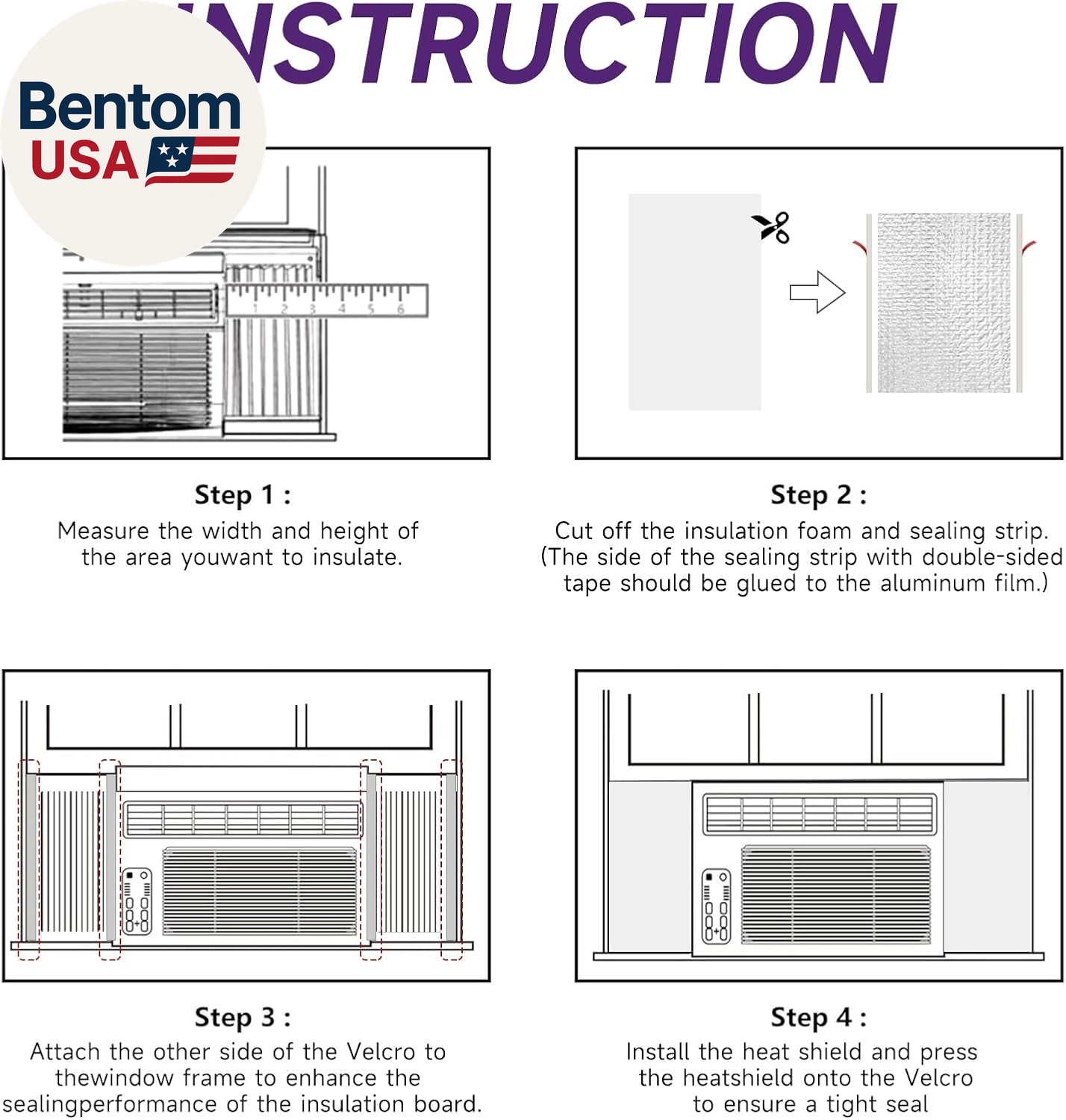 NSTRUCTION

Bentom USA

1 2 3 4 5 6

Step 1 :
Measure the width and height of the area youwant to insulate.

Step 2 :
Cut off the insulation foam and sealing strip. (The side of the sealing strip with double-sided tape should be glued to the aluminum film.)

Step 3 :
Attach the other side of the Velcro to thewindow frame to enhance the sealingperformance of the insulation board.

Step 4 :
Install the heat shield and press the heatshield onto the Velcro to ensure a tight seal